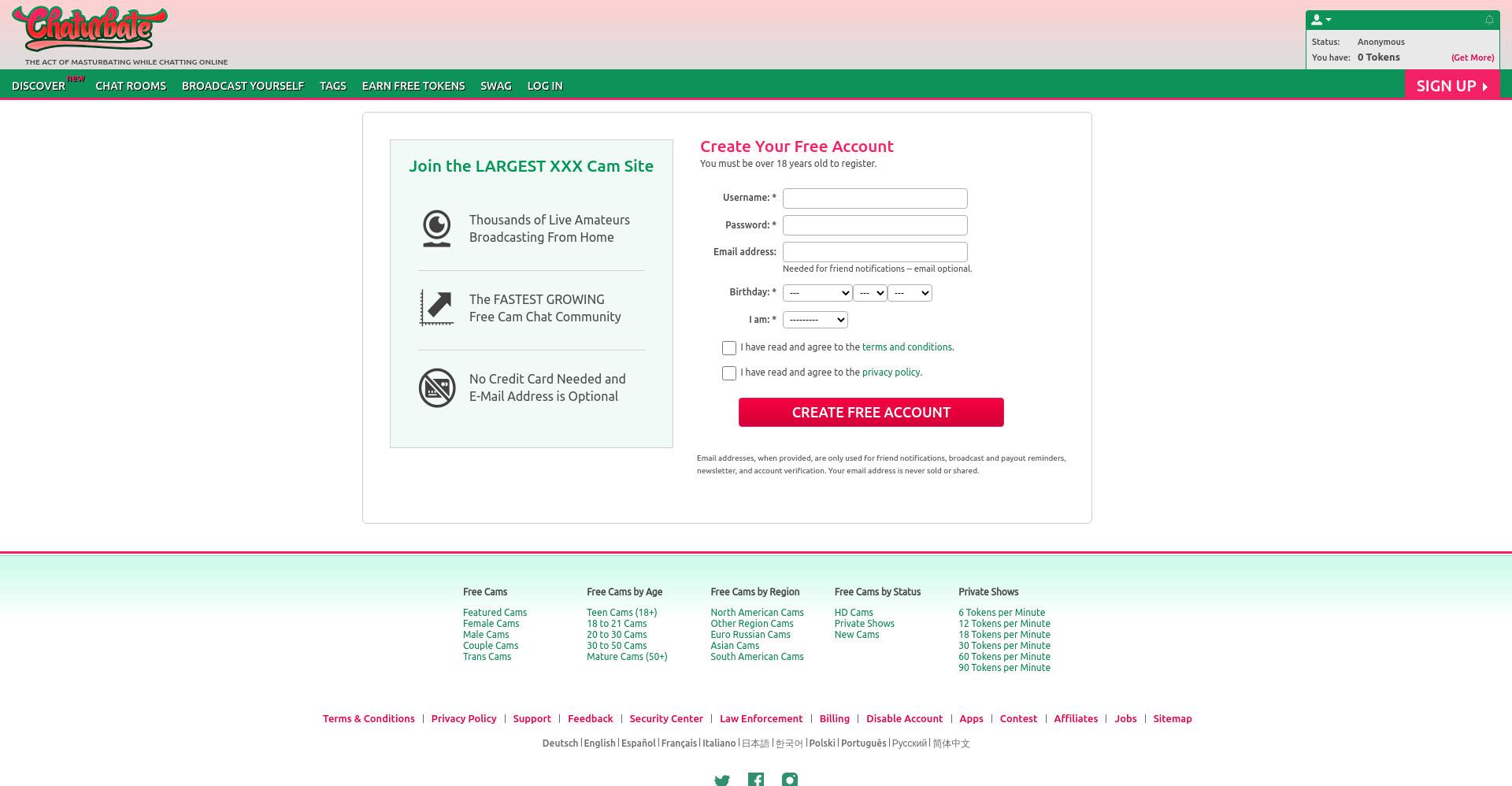 Chaturbate
THE ACT OF MASTURBATING WHILE CHATTING ONLINE

Status: Anonymous
You have: 0 Tokens (Get More)

DISCOVER new CHAT ROOMS BROADCAST YOURSELF TAGS EARN FREE TOKENS SWAG LOG IN SIGN UP

Join the LARGEST XXX Cam Site

Thousands of Live Amateurs Broadcasting From Home

The FASTEST GROWING Free Cam Chat Community

No Credit Card Needed and E-Mail Address is Optional

Create Your Free Account
You must be over 18 years old to register.

Username: *
Password: *
Email address:
Needed for friend notifications -- email optional.
Birthday: * --- --- ---
I am: * ---------

I have read and agree to the terms and conditions.
I have read and agree to the privacy policy.

CREATE FREE ACCOUNT

Email addresses, when provided, are only used for friend notifications, broadcast and payout reminders, newsletter, and account verification. Your email address is never sold or shared.

Free Cams
Featured Cams
Female Cams
Male Cams
Couple Cams
Trans Cams

Free Cams by Age
Teen Cams (18+)
18 to 21 Cams
20 to 30 Cams
30 to 50 Cams
Mature Cams (50+)

Free Cams by Region
North American Cams
Other Region Cams
Euro Russian Cams
Asian Cams
South American Cams

Free Cams by Status
HD Cams
Private Shows
New Cams

Private Shows
6 Tokens per Minute
12 Tokens per Minute
18 Tokens per Minute
30 Tokens per Minute
60 Tokens per Minute
90 Tokens per Minute

Terms & Conditions | Privacy Policy | Support | Feedback | Security Center | Law Enforcement | Billing | Disable Account | Apps | Contest | Affiliates | Jobs | Sitemap

Deutsch | English | Español | Français | Italiano | 日本語 | 한국어 | Polski | Português | Русский | 简体中文